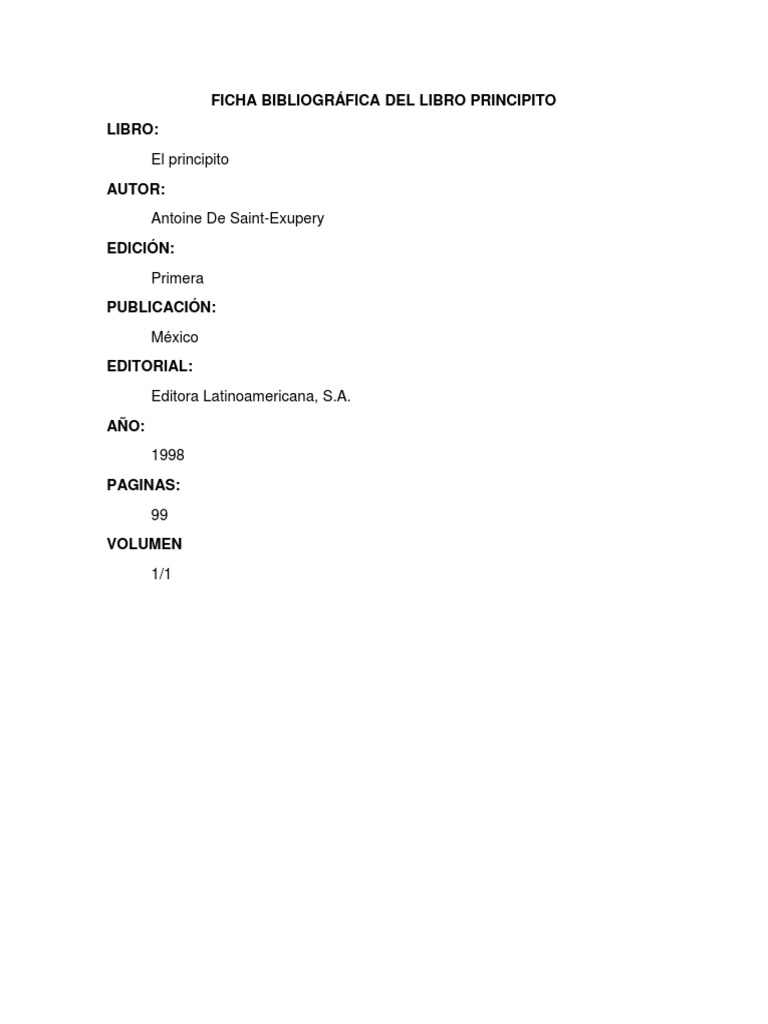 FICHA BIBLIOGRÁFICA DEL LIBRO PRINCIPITO

LIBRO:

El principito

AUTOR:

Antoine De Saint-Exupery

EDICIÓN:

Primera

PUBLICACIÓN:

México

EDITORIAL:

Editora Latinoamericana, S.A.

AÑO:

1998

PAGINAS:

99

VOLUMEN

1/1